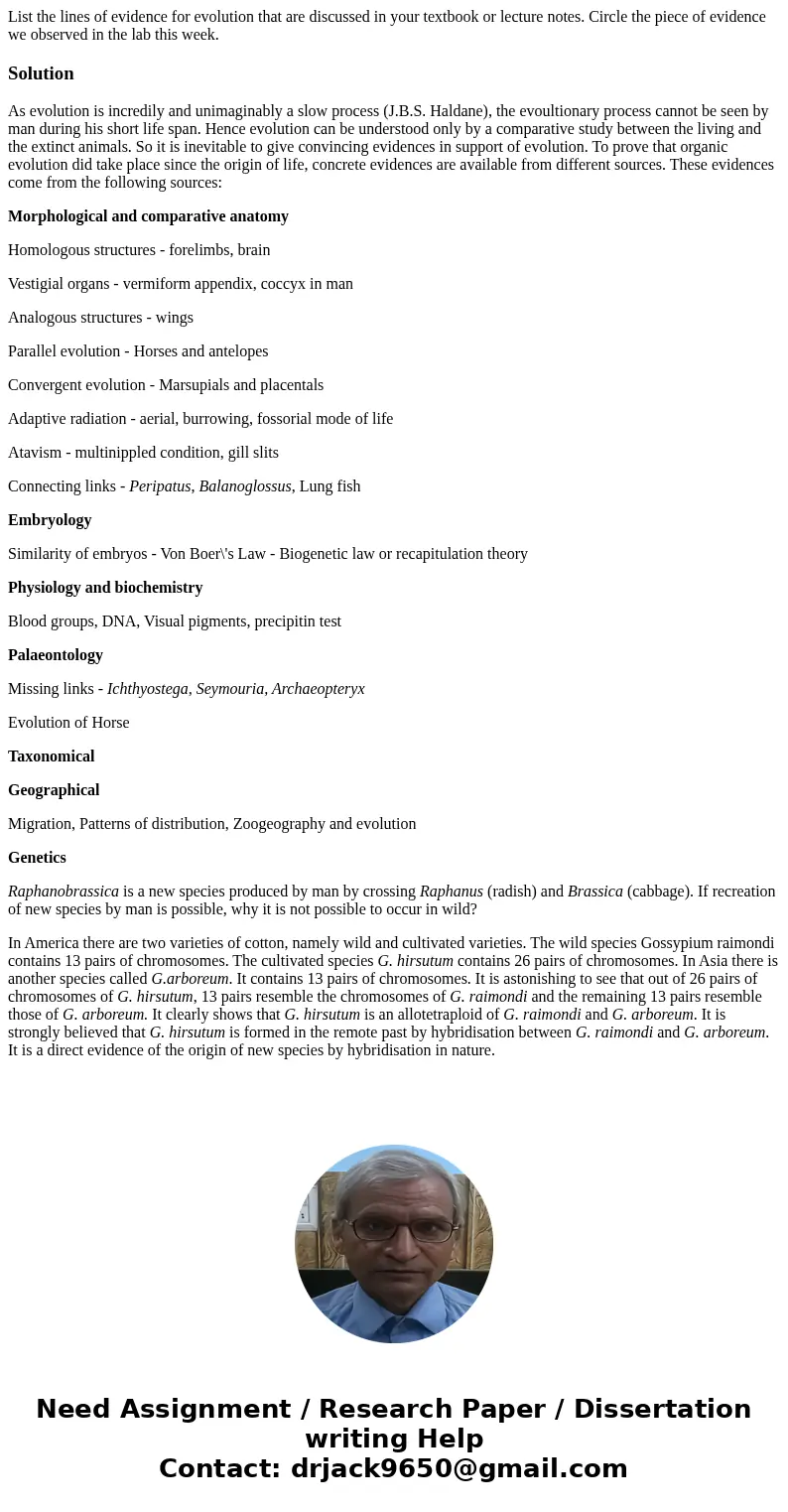 List the lines of evidence for evolution that are discussed in your textbook or lecture notes. Circle the piece of evidence we observed in the lab this week.

Solution

As evolution is incredily and unimaginably a slow process (J.B.S. Haldane), the evoultionary process cannot be seen by man during his short life span. Hence evolution can be understood only by a comparative study between the living and the extinct animals. So it is inevitable to give convincing evidences in support of evolution. To prove that organic evolution did take place since the origin of life, concrete evidences are available from different sources. These evidences come from the following sources:

Morphological and comparative anatomy

Homologous structures - forelimbs, brain

Vestigial organs - vermiform appendix, coccyx in man

Analogous structures - wings

Parallel evolution - Horses and antelopes

Convergent evolution - Marsupials and placentals

Adaptive radiation - aerial, burrowing, fossorial mode of life

Atavism - multinippled condition, gill slits

Connecting links - Peripatus, Balanoglossus, Lung fish

Embryology

Similarity of embryos - Von Boer\'s Law - Biogenetic law or recapitulation theory

Physiology and biochemistry

Blood groups, DNA, Visual pigments, precipitin test

Palaeontology

Missing links - Ichthyostega, Seymouria, Archaeopteryx

Evolution of Horse

Taxonomical

Geographical

Migration, Patterns of distribution, Zoogeography and evolution

Genetics

Raphanobrassica is a new species produced by man by crossing Raphanus (radish) and Brassica (cabbage). If recreation of new species by man is possible, why it is not possible to occur in wild?

In America there are two varieties of cotton, namely wild and cultivated varieties. The wild species Gossypium raimondi contains 13 pairs of chromosomes. The cultivated species G. hirsutum contains 26 pairs of chromosomes. In Asia there is another species called G.arboreum. It contains 13 pairs of chromosomes. It is astonishing to see that out of 26 pairs of chromosomes of G. hirsutum, 13 pairs resemble the chromosomes of G. raimondi and the remaining 13 pairs resemble those of G. arboreum. It clearly shows that G. hirsutum is an allotetraploid of G. raimondi and G. arboreum. It is strongly believed that G. hirsutum is formed in the remote past by hybridisation between G. raimondi and G. arboreum. It is a direct evidence of the origin of new species by hybridisation in nature.

Need Assignment / Research Paper / Dissertation writing Help
Contact: drjack9650@gmail.com